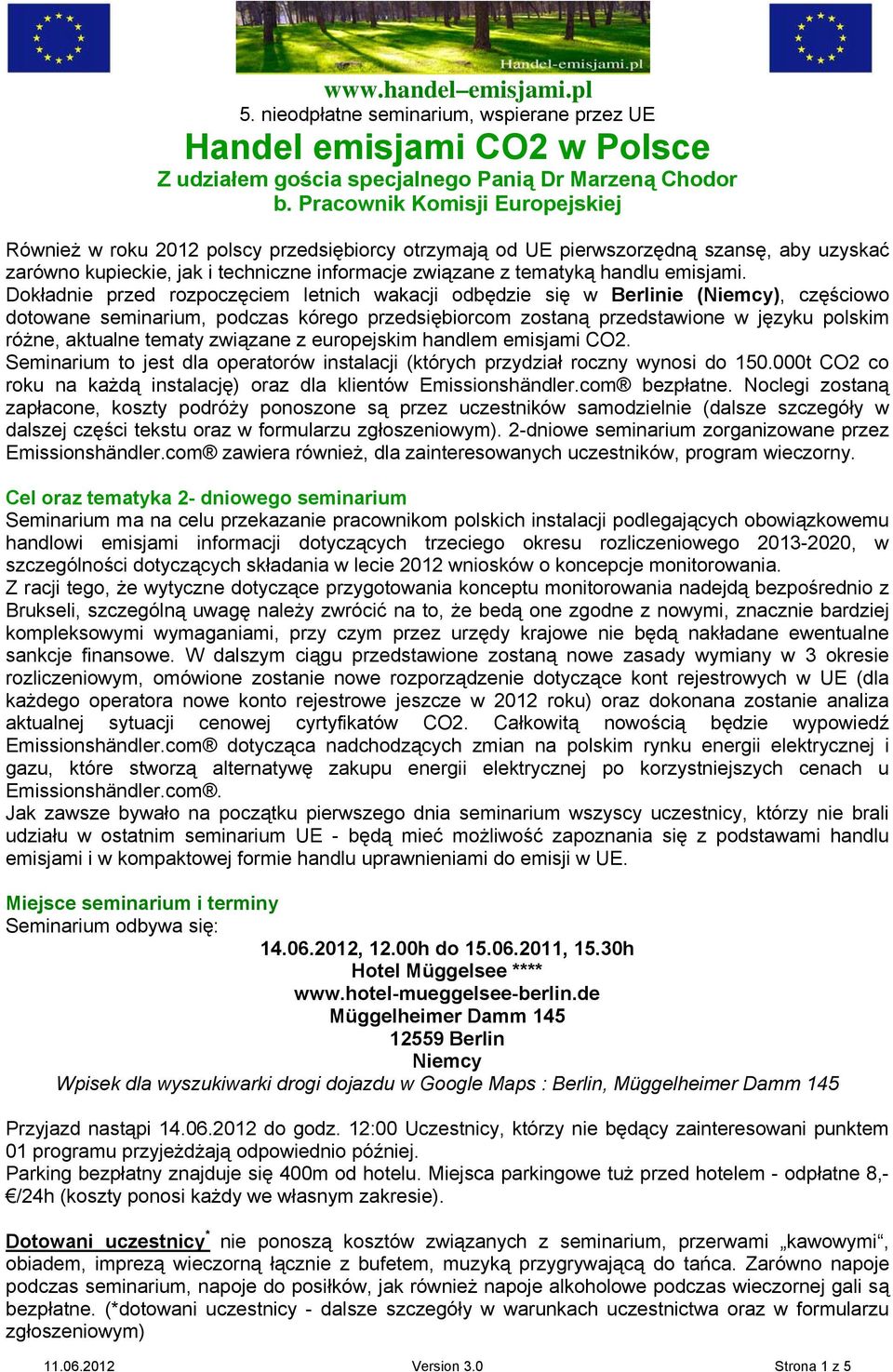 Handel-emisjami.pl

www.handel–emisjami.pl
5. nieodpłatne seminarium, wspierane przez UE
Handel emisjami CO2 w Polsce
Z udziałem gościa specjalnego Panią Dr Marzeną Chodor
b. Pracownik Komisji Europejskiej

Również w roku 2012 polscy przedsiębiorcy otrzymają od UE pierwszorzędną szansę, aby uzyskać zarówno kupieckie, jak i techniczne informacje związane z tematyką handlu emisjami.
Dokładnie przed rozpoczęciem letnich wakacji odbędzie się w Berlinie (Niemcy), częściowo dotowane seminarium, podczas kórego przedsiębiorcom zostaną przedstawione w języku polskim różne, aktualne tematy związane z europejskim handlem emisjami CO2.
Seminarium to jest dla operatorów instalacji (których przydział roczny wynosi do 150.000t CO2 co roku na każdą instalację) oraz dla klientów Emissionshändler.com® bezpłatne. Noclegi zostaną zapłacone, koszty podróży ponoszone są przez uczestników samodzielnie (dalsze szczegóły w dalszej części tekstu oraz w formularzu zgłoszeniowym). 2-dniowe seminarium zorganizowane przez Emissionshändler.com® zawiera również, dla zainteresowanych uczestników, program wieczorny.

Cel oraz tematyka 2- dniowego seminarium
Seminarium ma na celu przekazanie pracownikom polskich instalacji podlegających obowiązkowemu handlowi emisjami informacji dotyczących trzeciego okresu rozliczeniowego 2013-2020, w szczególności dotyczących składania w lecie 2012 wniosków o koncepcje monitorowania.
Z racji tego, że wytyczne dotyczące przygotowania konceptu monitorowania nadejdą bezpośrednio z Brukseli, szczególną uwagę należy zwrócić na to, że bedą one zgodne z nowymi, znacznie bardziej kompleksowymi wymaganiami, przy czym przez urzędy krajowe nie będą nakładane ewentualne sankcje finansowe. W dalszym ciągu przedstawione zostaną nowe zasady wymiany w 3 okresie rozliczeniowym, omówione zostanie nowe rozporządzenie dotyczące kont rejestrowych w UE (dla każdego operatora nowe konto rejestrowe jeszcze w 2012 roku) oraz dokonana zostanie analiza aktualnej sytuacji cenowej cyrtyfikatów CO2. Całkowitą nowością będzie wypowiedź Emissionshändler.com® dotycząca nadchodzących zmian na polskim rynku energii elektrycznej i gazu, które stworzą alternatywę zakupu energii elektrycznej po korzystniejszych cenach u Emissionshändler.com®.
Jak zawsze bywało na początku pierwszego dnia seminarium wszyscy uczestnicy, którzy nie brali udziału w ostatnim seminarium UE - będą mieć możliwość zapoznania się z podstawami handlu emisjami i w kompaktowej formie handlu uprawnieniami do emisji w UE.

Miejsce seminarium i terminy
Seminarium odbywa się:
14.06.2012, 12.00h do 15.06.2011, 15.30h
Hotel Müggelsee ****
www.hotel-mueggelsee-berlin.de
Müggelheimer Damm 145
12559 Berlin
Niemcy
Wpisek dla wyszukiwarki drogi dojazdu w Google Maps : Berlin, Müggelheimer Damm 145

Przyjazd nastąpi 14.06.2012 do godz. 12:00 Uczestnicy, którzy nie będący zainteresowani punktem 01 programu przyjeżdżają odpowiednio później.
Parking bezpłatny znajduje się 400m od hotelu. Miejsca parkingowe tuż przed hotelem - odpłatne 8,- €/24h (koszty ponosi każdy we własnym zakresie).

Dotowani uczestnicy* nie ponoszą kosztów związanych z seminarium, przerwami „kawowymi“, obiadem, imprezą wieczorną łącznie z bufetem, muzyką przygrywającą do tańca. Zarówno napoje podczas seminarium, napoje do posiłków, jak również napoje alkoholowe podczas wieczornej gali są bezpłatne. (*dotowani uczestnicy - dalsze szczegóły w warunkach uczestnictwa oraz w formularzu zgłoszeniowym)

11.06.2012 Version 3.0 Strona 1 z 5